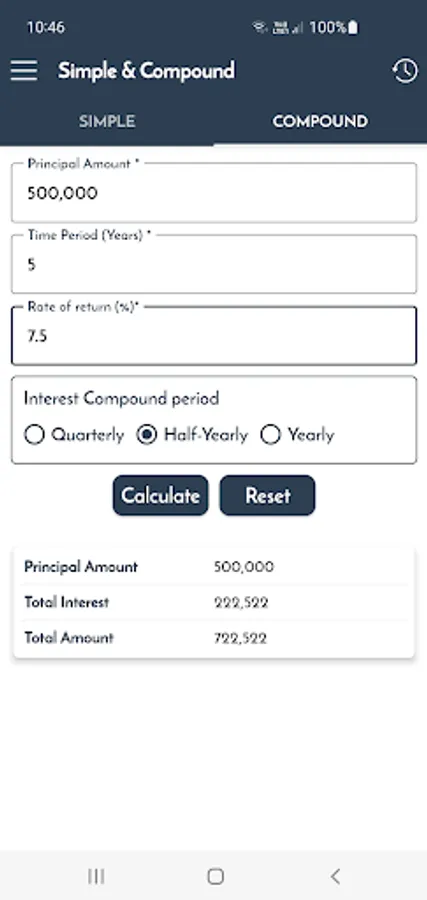 10:46 100%

Simple & Compound

SIMPLE COMPOUND

Principal Amount *
500,000

Time Period (Years) *
5

Rate of return (%)*
7.5

Interest Compound period
Quarterly Half-Yearly Yearly

Calculate Reset

| Principal Amount | 500,000 |
|---|---|
| Total Interest | 222,522 |
| Total Amount | 722,522 |